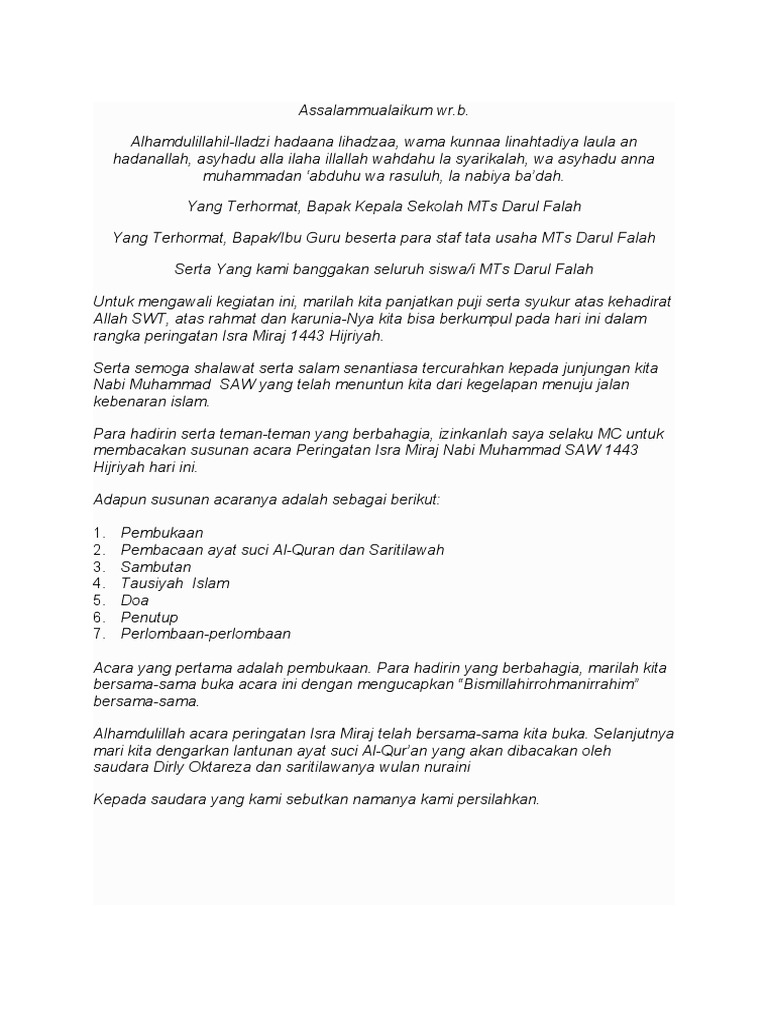 Assalammualaikum wr.b.

Alhamdulillahil-lladzi hadaana lihadzaa, wama kunnaa linahtadiya laula an hadanallah, asyhadu alla ilaha illallah wahdahu la syarikalah, wa asyhadu anna muhammadan 'abduhu wa rasuluh, la nabiya ba'dah.

Yang Terhormat, Bapak Kepala Sekolah MTs Darul Falah

Yang Terhormat, Bapak/Ibu Guru beserta para staf tata usaha MTs Darul Falah

Serta Yang kami banggakan seluruh siswa/i MTs Darul Falah

Untuk mengawali kegiatan ini, marilah kita panjatkan puji serta syukur atas kehadirat Allah SWT, atas rahmat dan karunia-Nya kita bisa berkumpul pada hari ini dalam rangka peringatan Isra Miraj 1443 Hijriyah.

Serta semoga shalawat serta salam senantiasa tercurahkan kepada junjungan kita Nabi Muhammad SAW yang telah menuntun kita dari kegelapan menuju jalan kebenaran islam.

Para hadirin serta teman-teman yang berbahagia, izinkanlah saya selaku MC untuk membacakan susunan acara Peringatan Isra Miraj Nabi Muhammad SAW 1443 Hijriyah hari ini.

Adapun susunan acaranya adalah sebagai berikut:

1. Pembukaan
2. Pembacaan ayat suci Al-Quran dan Saritilawah
3. Sambutan
4. Tausiyah Islam
5. Doa
6. Penutup
7. Perlombaan-perlombaan

Acara yang pertama adalah pembukaan. Para hadirin yang berbahagia, marilah kita bersama-sama buka acara ini dengan mengucapkan "Bismillahirrohmanirrahim" bersama-sama.

Alhamdulillah acara peringatan Isra Miraj telah bersama-sama kita buka. Selanjutnya mari kita dengarkan lantunan ayat suci Al-Qur'an yang akan dibacakan oleh saudara Dirly Oktareza dan saritilawanya wulan nuraini

Kepada saudara yang kami sebutkan namanya kami persilahkan.